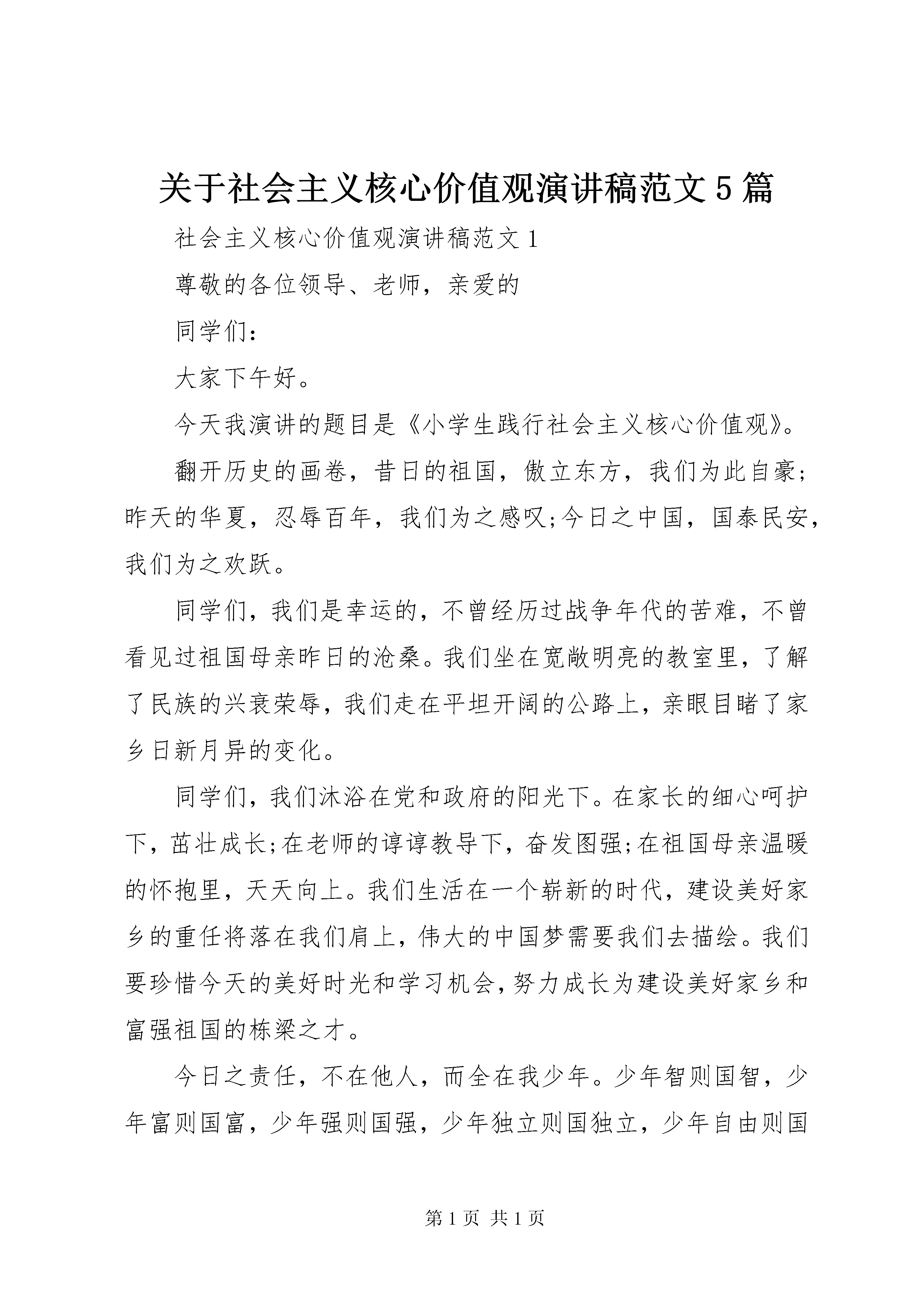 关于社会主义核心价值观演讲稿范文5篇

社会主义核心价值观演讲稿范文1

尊敬的各位领导、老师，亲爱的

同学们：

大家下午好。

今天我演讲的题目是《小学生践行社会主义核心价值观》。

翻开历史的画卷，昔日的祖国，傲立东方，我们为此自豪;昨天的华夏，忍辱百年，我们为之感叹;今日之中国，国泰民安，我们为之欢跃。

同学们，我们是幸运的，不曾经历过战争年代的苦难，不曾看见过祖国母亲昨日的沧桑。我们坐在宽敞明亮的教室里，了解了民族的兴衰荣辱，我们走在平坦开阔的公路上，亲眼目睹了家乡日新月异的变化。

同学们，我们沐浴在党和政府的阳光下。在家长的细心呵护下，茁壮成长;在老师的谆谆教导下，奋发图强;在祖国母亲温暖的怀抱里，天天向上。我们生活在一个崭新的时代，建设美好家乡的重任将落在我们肩上，伟大的中国梦需要我们去描绘。我们要珍惜今天的美好时光和学习机会，努力成长为建设美好家乡和富强祖国的栋梁之才。

今日之责任，不在他人，而全在我少年。少年智则国智，少年富则国富，少年强则国强，少年独立则国独立，少年自由则国

第1页 共1页